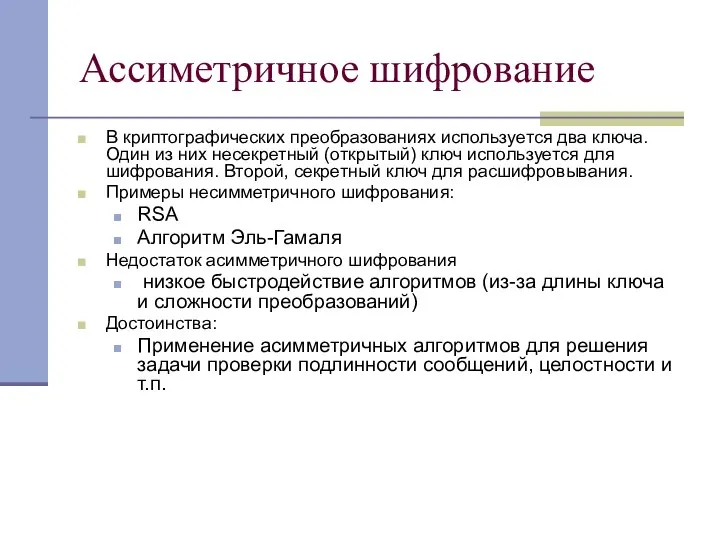 Ассиметричное шифрование

В криптографических преобразованиях используется два ключа. Один из них несекретный (открытый) ключ используется для шифрования. Второй, секретный ключ для расшифровывания.

Примеры несимметричного шифрования:

RSA

Алгоритм Эль-Гамаля

Недостаток асимметричного шифрования

низкое быстродействие алгоритмов (из-за длины ключа и сложности преобразований)

Достоинства:

Применение асимметричных алгоритмов для решения задачи проверки подлинности сообщений, целостности и т.п.